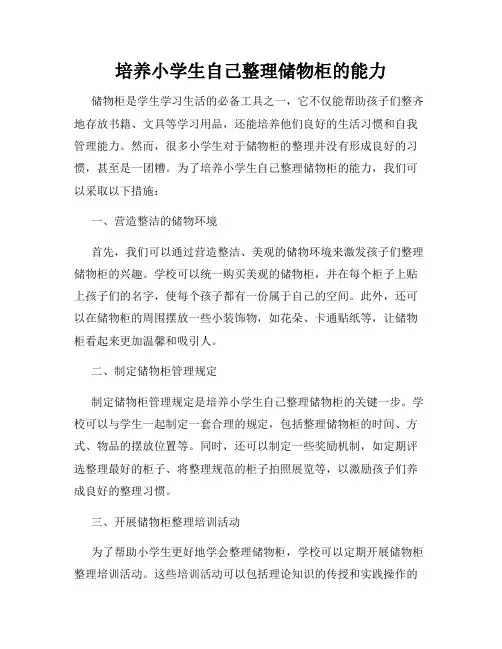 培养小学生自己整理储物柜的能力

储物柜是学生学习生活的必备工具之一，它不仅能帮助孩子们整齐地存放书籍、文具等学习用品，还能培养他们良好的生活习惯和自我管理能力。然而，很多小学生对于储物柜的整理并没有形成良好的习惯，甚至是一团糟。为了培养小学生自己整理储物柜的能力，我们可以采取以下措施：

一、营造整洁的储物环境

首先，我们可以通过营造整洁、美观的储物环境来激发孩子们整理储物柜的兴趣。学校可以统一购买美观的储物柜，并在每个柜子上贴上孩子们的名字，使每个孩子都有一份属于自己的空间。此外，还可以在储物柜的周围摆放一些小装饰物，如花朵、卡通贴纸等，让储物柜看起来更加温馨和吸引人。

二、制定储物柜管理规定

制定储物柜管理规定是培养小学生自己整理储物柜的关键一步。学校可以与学生一起制定一套合理的规定，包括整理储物柜的时间、方式、物品的摆放位置等。同时，还可以制定一些奖励机制，如定期评选整理最好的柜子、将整理规范的柜子拍照展览等，以激励孩子们养成良好的整理习惯。

三、开展储物柜整理培训活动

为了帮助小学生更好地学会整理储物柜，学校可以定期开展储物柜整理培训活动。这些培训活动可以包括理论知识的传授和实践操作的